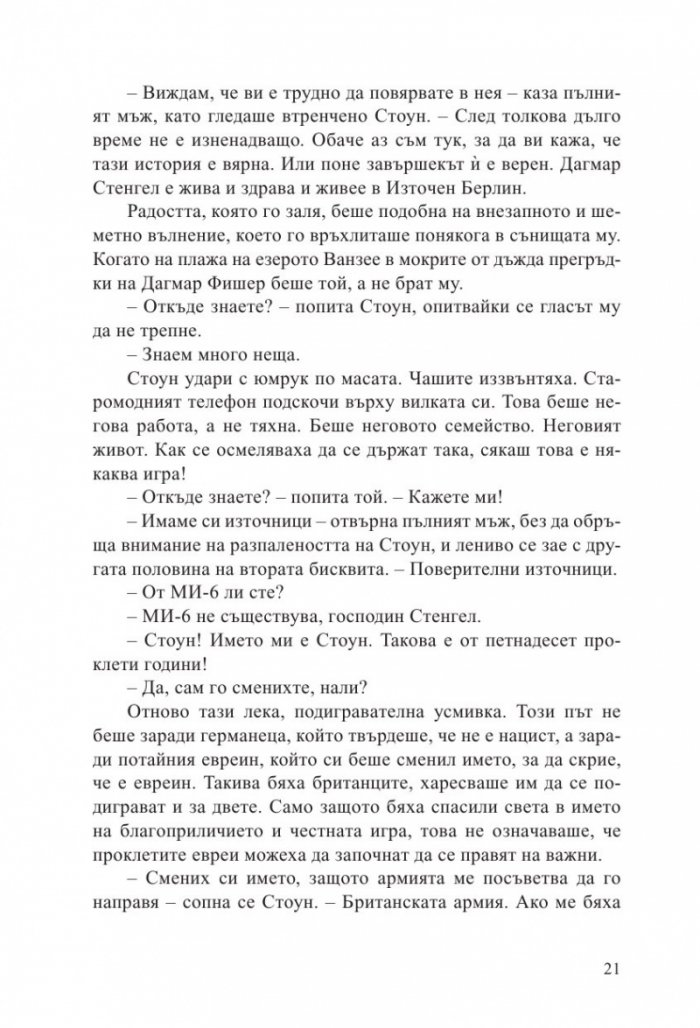 – Виждам, че ви е трудно да повярвате в нея – каза пълният мъж, като гледаше втренчено Стоун. – След толкова дълго време не е изненадващо. Обаче аз съм тук, за да ви кажа, че тази история е вярна. Или поне завършекът ѝ е верен. Дагмар Стенгел е жива и здрава и живее в Източен Берлин.

Радостта, която го заля, беше подобна на внезапното и шеметно вълнение, което го връхлиташе понякога в сънищата му. Когато на плажа на езерото Ванзее в мокрите от дъжда прегръдки на Дагмар Фишер беше той, а не брат му.

– Откъде знаете? – попита Стоун, опитвайки се гласът му да не трепне.

– Знаем много неща.

Стоун удари с юмрук по масата. Чашите иззвънтяха. Старомодният телефон подскочи върху вилката си. Това беше негова работа, а не тяхна. Беше неговото семейство. Неговият живот. Как се осмеляваха да се държат така, сякаш това е някаква игра!

– Откъде знаете? – попита той. – Кажете ми!

– Имаме си източници – отвърна пълният мъж, без да обръща внимание на разпалеността на Стоун, и лениво се зае с другата половина на втората бисквита. – Поверителни източници.

– От МИ-6 ли сте?

– МИ-6 не съществува, господин Стенгел.

– Стоун! Името ми е Стоун. Такова е от петнадесет проклети години!

– Да, сам го сменихте, нали?

Отново тази лека, подигравателна усмивка. Този път не беше заради германеца, който твърдеше, че не е нацист, а заради потайния евреин, който си беше сменил името, за да скрие, че е евреин. Такива бяха британците, харесваше им да се подиграват и за двете. Само защото бяха спасили света в името на благоприличието и честната игра, това не означаваше, че проклетите евреи можеха да започнат да се правят на важни.

– Смених си името, защото армията ме посъветва да го направя – сопна се Стоун. – Британската армия. Ако ме бяха

21